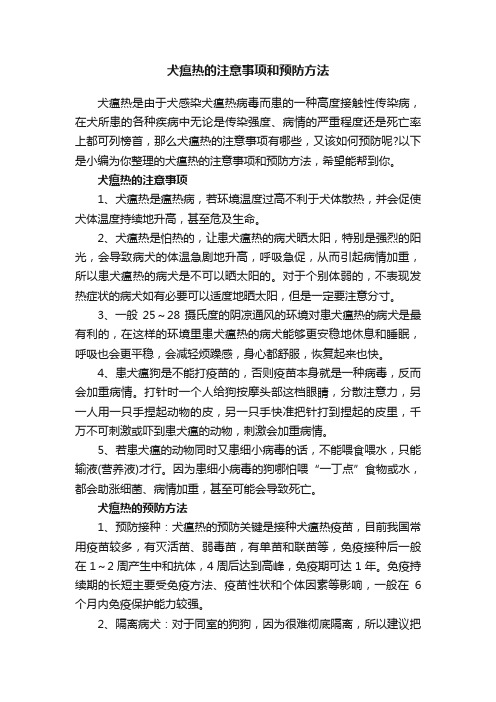 犬瘟热的注意事项和预防方法

犬瘟热是由于犬感染犬瘟热病毒而患的一种高度接触性传染病，在犬所患的各种疾病中无论是传染强度、病情的严重程度还是死亡率上都可列榜首，那么犬瘟热的注意事项有哪些，又该如何预防呢?以下是小编为你整理的犬瘟热的注意事项和预防方法，希望能帮到你。

犬瘟热的注意事项

1、犬瘟热是瘟热病，若环境温度过高不利于犬体散热，并会促使犬体温度持续地升高，甚至危及生命。

2、犬瘟热是怕热的，让患犬瘟热的病犬晒太阳，特别是强烈的阳光，会导致病犬的体温急剧地升高，呼吸急促，从而引起病情加重，所以患犬瘟热的病犬是不可以晒太阳的。对于个别体弱的，不表现发热症状的病犬如有必要可以适度地晒太阳，但是一定要注意分寸。

3、一般 25～28 摄氏度的阴凉通风的环境对患犬瘟热的病犬是最有利的，在这样的环境里患犬瘟热的病犬能够更安稳地休息和睡眠，呼吸也会更平稳，会减轻烦躁感，身心都舒服，恢复起来也快。

4、患犬瘟狗是不能打疫苗的，否则疫苗本身就是一种病毒，反而会加重病情。打针时一个人给狗按摩头部这档眼睛，分散注意力，另一人用一只手捏起动物的皮，另一只手快准把针打到捏起的皮里，千万不可刺激或吓到患犬瘟的动物，刺激会加重病情。

5、若患犬瘟的动物同时又患细小病毒的话，不能喂食喂水，只能输液(营养液)才行。因为患细小病毒的狗哪怕喂“一丁点”食物或水，都会助涨细菌、病情加重，甚至可能会导致死亡。

犬瘟热的预防方法

1、预防接种：犬瘟热的预防关键是接种犬瘟热疫苗，目前我国常用疫苗较多，有灭活苗、弱毒苗，有单苗和联苗等，免疫接种后一般在 1～2 周产生中和抗体，4 周后达到高峰，免疫期可达 1 年。免疫持续期的长短主要受免疫方法、疫苗性状和个体因素等影响，一般在 6 个月内免疫保护能力较强。

2、隔离病犬：对于同室的狗狗，因为很难彻底隔离，所以建议把